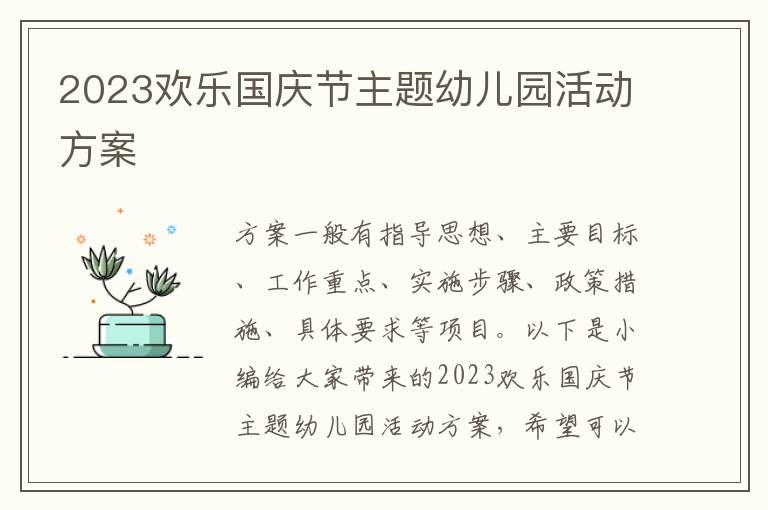 2023欢乐国庆节主题幼儿园活动方案

方案一般有指导思想、主要目标、工作重点、实施步骤、政策措施、具体要求等项目。以下是小编给大家带来的2023欢乐国庆节主题幼儿园活动方案，希望可以